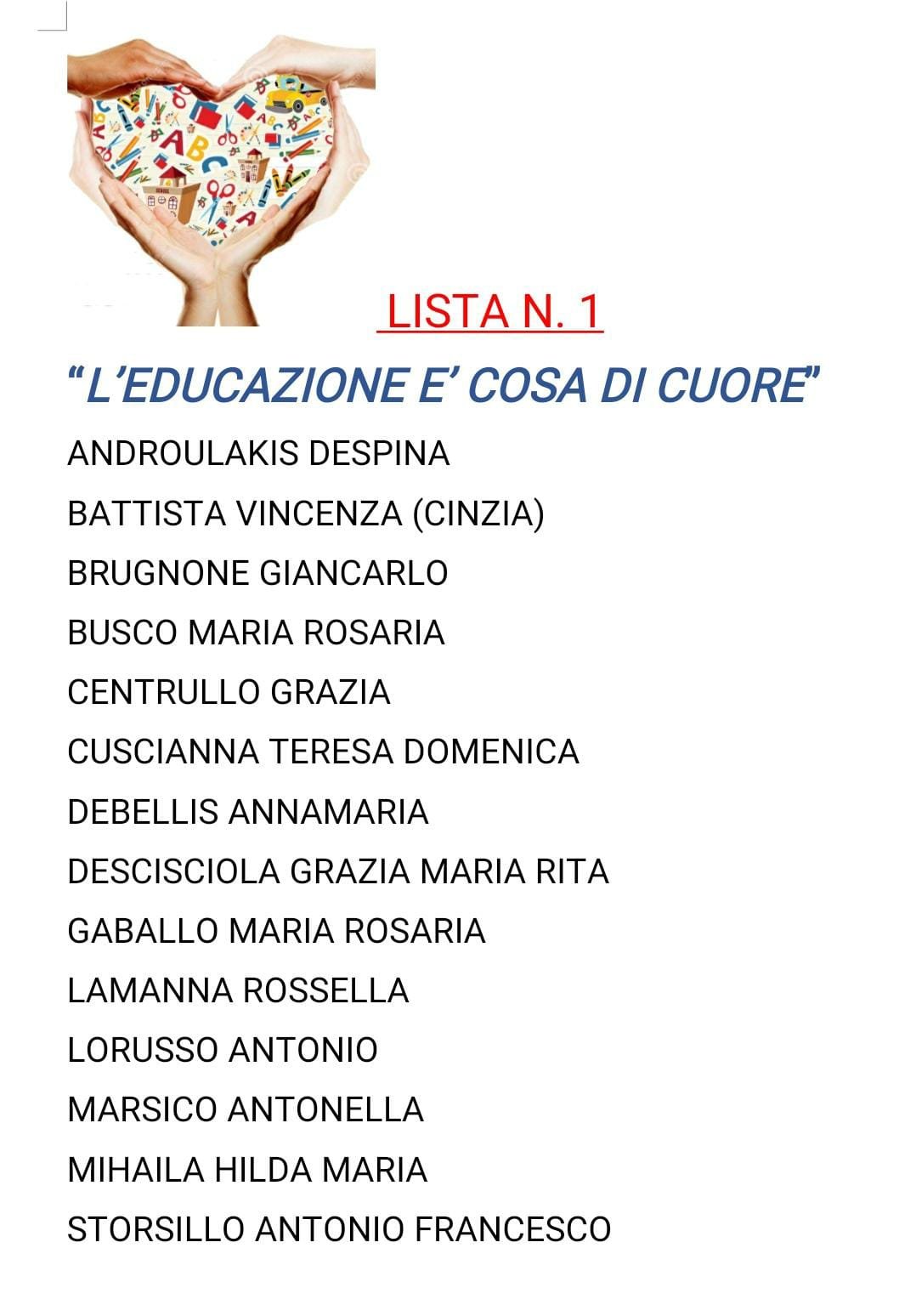 LISTA N. 1

"L'EDUCAZIONE E' COSA DI CUORE"

ANDROULAKIS DESPINA

BATTISTA VINCENZA (CINZIA)

BRUGNONE GIANCARLO

BUSCO MARIA ROSARIA

CENTRULLO GRAZIA

CUSCIANNA TERESA DOMENICA

DEBELLIS ANNAMARIA

DESCISCIOLA GRAZIA MARIA RITA

GABALLO MARIA ROSARIA

LAMANNA ROSSELLA

LORUSSO ANTONIO

MARSICO ANTONELLA

MIHAILA HILDA MARIA

STORSILLO ANTONIO FRANCESCO